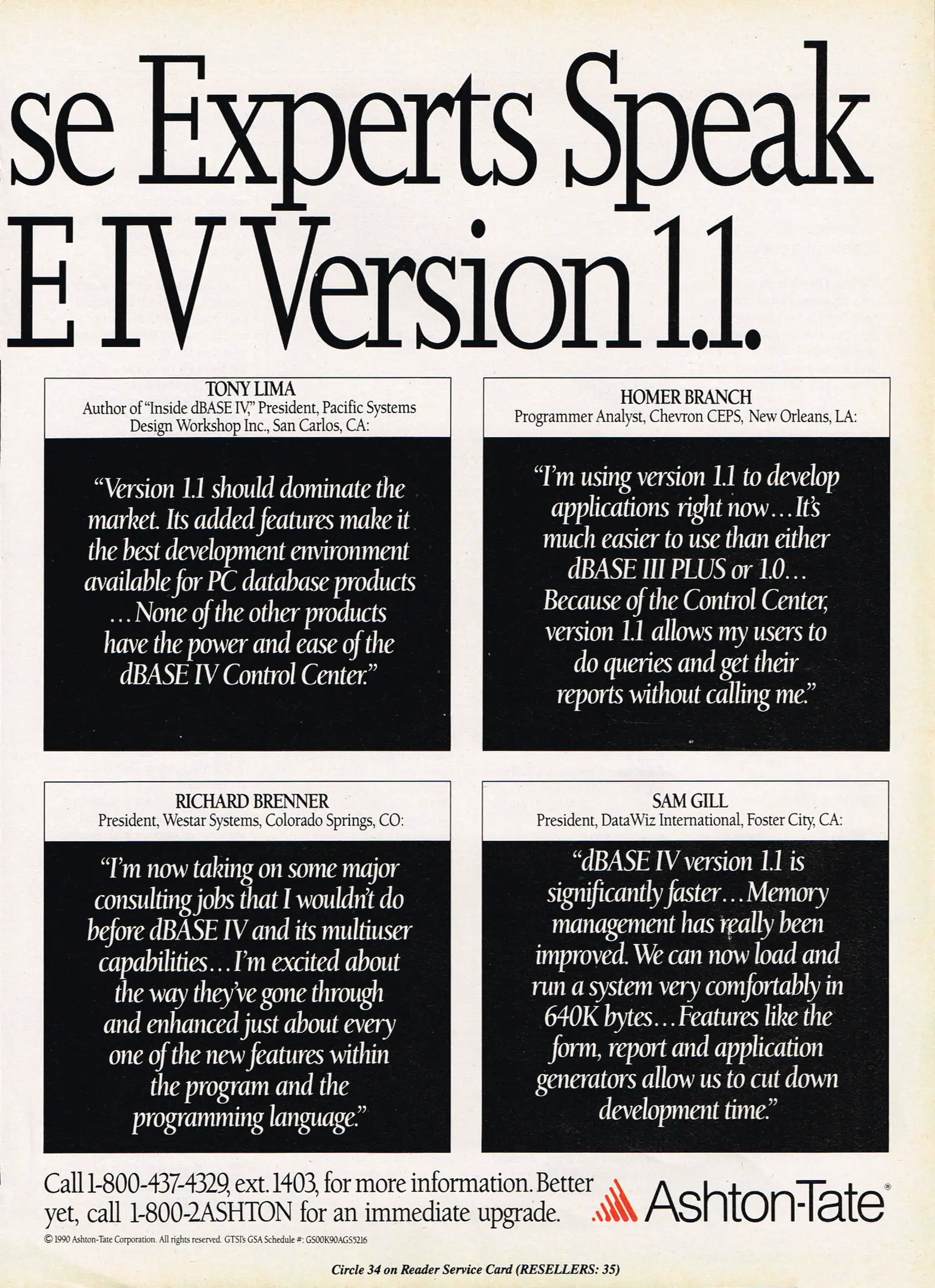 se Experts Speak
E IV Version 1.1.

TONY LIMA
Author of "Inside dBASE IV," President, Pacific Systems Design Workshop Inc., San Carlos, CA:

"Version 1.1 should dominate the market. Its added features make it the best development environment available for PC database products ...None of the other products have the power and ease of the dBASE IV Control Center."

HOMER BRANCH
Programmer Analyst, Chevron CEPS, New Orleans, LA:

"I'm using version 1.1 to develop applications right now...It's much easier to use than either dBASE III PLUS or 1.0... Because of the Control Center, version 1.1 allows my users to do queries and get their reports without calling me."

RICHARD BRENNER
President, Westar Systems, Colorado Springs, CO:

"I'm now taking on some major consulting jobs that I wouldn't do before dBASE IV and its multiuser capabilities...I'm excited about the way they've gone through and enhanced just about every one of the new features within the program and the programming language."

SAM GILL
President, DataWiz International, Foster City, CA:

"dBASE IV version 1.1 is significantly faster...Memory management has really been improved. We can now load and run a system very comfortably in 640K bytes...Features like the form, report and application generators allow us to cut down development time."

Call 1-800-437-4329, ext. 1403, for more information. Better yet, call 1-800-2ASHTON for an immediate upgrade.

Ashton-Tate®

© 1990 Ashton-Tate Corporation. All rights reserved. GTSI's GSA Schedule #: GS00K90AGS5216

Circle 34 on Reader Service Card (RESELLERS: 35)